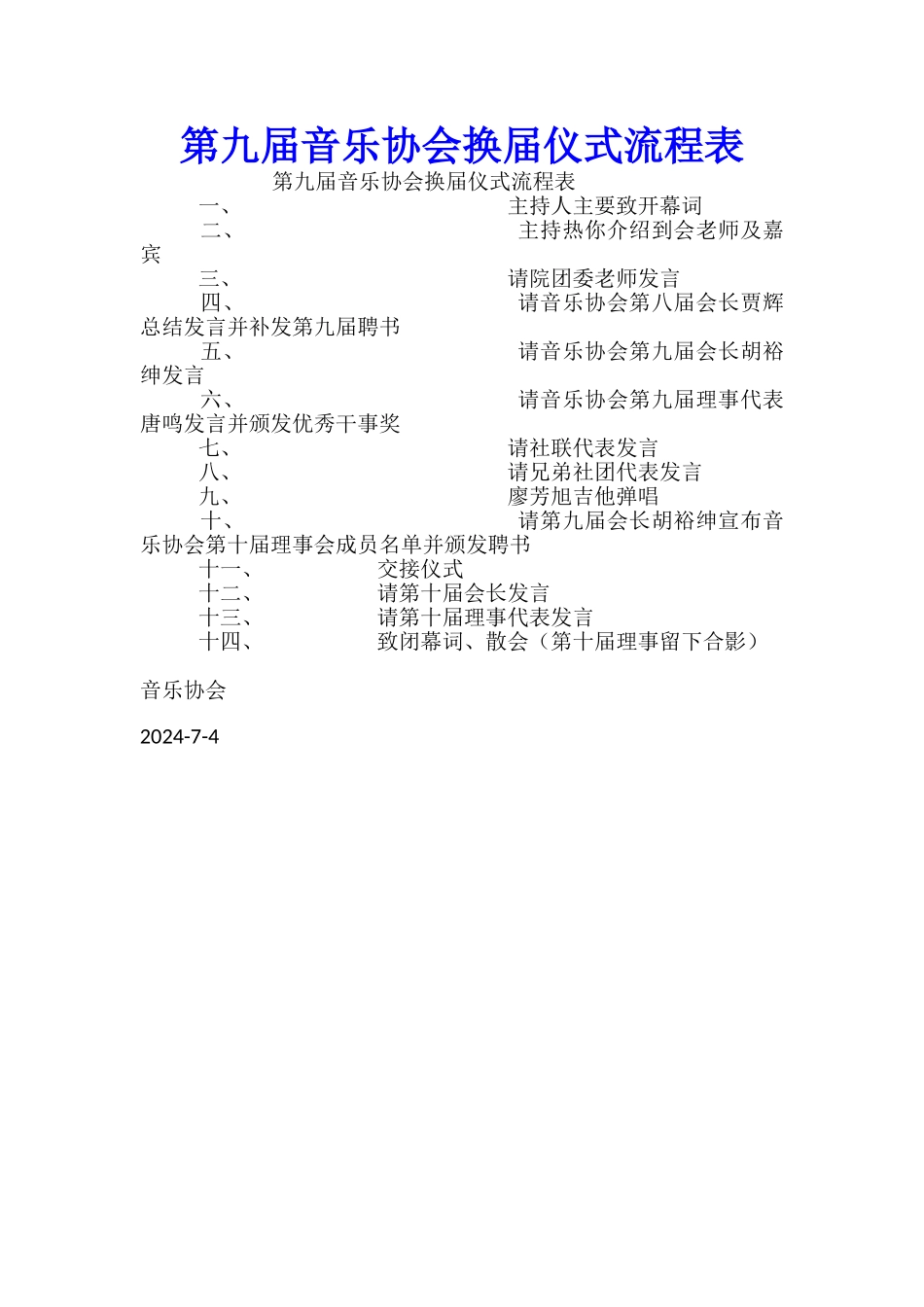 第九届音乐协会换届仪式流程表

第九届音乐协会换届仪式流程表

一、 主持人主要致开幕词

二、 主持热你介绍到会老师及嘉宾

三、 请院团委老师发言

四、 请音乐协会第八届会长贾辉总结发言并补发第九届聘书

五、 请音乐协会第九届会长胡裕绅发言

六、 请音乐协会第九届理事代表唐鸣发言并颁发优秀干事奖

七、 请社联代表发言

八、 请兄弟社团代表发言

九、 廖芳旭吉他弹唱

十、 请第九届会长胡裕绅宣布音乐协会第十届理事会成员名单并颁发聘书

十一、 交接仪式

十二、 请第十届会长发言

十三、 请第十届理事代表发言

十四、 致闭幕词、散会（第十届理事留下合影）

音乐协会

2024-7-4